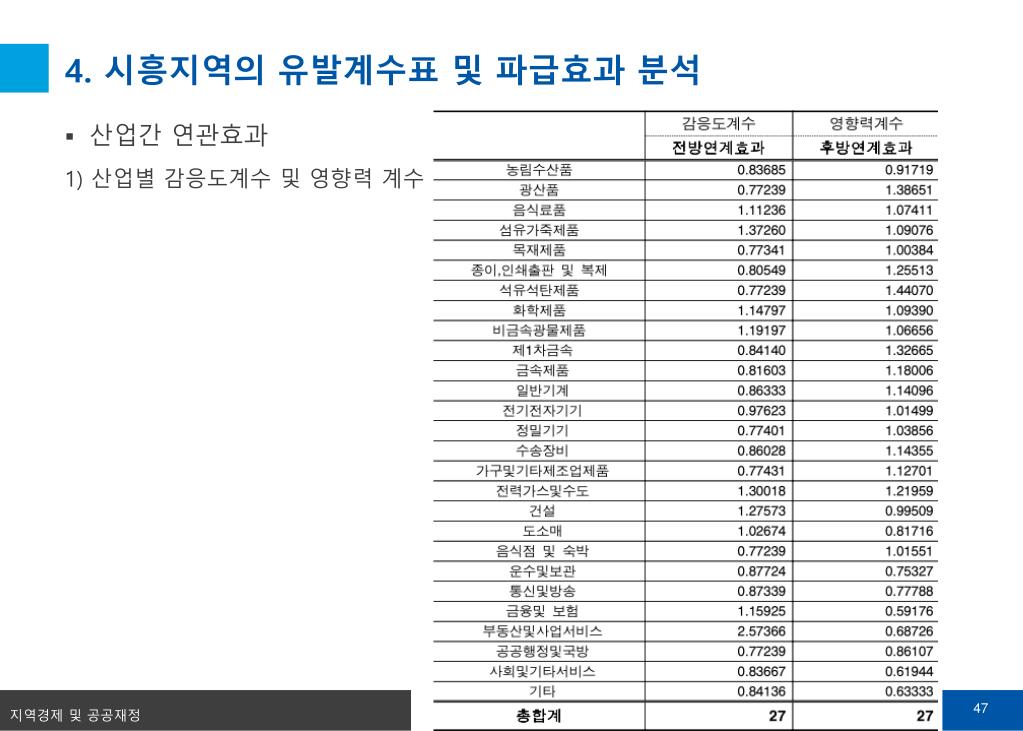 4. 시흥지역의 유발계수표 및 파급효과 분석

▪ 산업간 연관효과

1) 산업별 감응도계수 및 영향력 계수

| | 감응도계수 | 영향력계수 |
|---|---|---|
| | 전방연계효과 | 후방연계효과 |
| 농림수산품 | 0.83685 | 0.91719 |
| 광산품 | 0.77239 | 1.38651 |
| 음식료품 | 1.11236 | 1.07411 |
| 섬유가죽제품 | 1.37260 | 1.09076 |
| 목재제품 | 0.77341 | 1.00384 |
| 종이,인쇄출판 및 복제 | 0.80549 | 1.25513 |
| 석유석탄제품 | 0.77239 | 1.44070 |
| 화학제품 | 1.14797 | 1.09390 |
| 비금속광물제품 | 1.19197 | 1.06656 |
| 제1차금속 | 0.84140 | 1.32665 |
| 금속제품 | 0.81603 | 1.18006 |
| 일반기계 | 0.86333 | 1.14096 |
| 전기전자기기 | 0.97623 | 1.01499 |
| 정밀기기 | 0.77401 | 1.03856 |
| 수송장비 | 0.86028 | 1.14355 |
| 가구및기타제조업제품 | 0.77431 | 1.12701 |
| 전력가스및수도 | 1.30018 | 1.21959 |
| 건설 | 1.27573 | 0.99509 |
| 도소매 | 1.02674 | 0.81716 |
| 음식점 및 숙박 | 0.77239 | 1.01551 |
| 운수및보관 | 0.87724 | 0.75327 |
| 통신및방송 | 0.87339 | 0.77788 |
| 금융및 보험 | 1.15925 | 0.59176 |
| 부동산및사업서비스 | 2.57366 | 0.68726 |
| 공공행정및국방 | 0.77239 | 0.86107 |
| 사회및기타서비스 | 0.83667 | 0.61944 |
| 기타 | 0.84136 | 0.63333 |
| 총합계 | 27 | 27 |

지역경제 및 공공재정

47